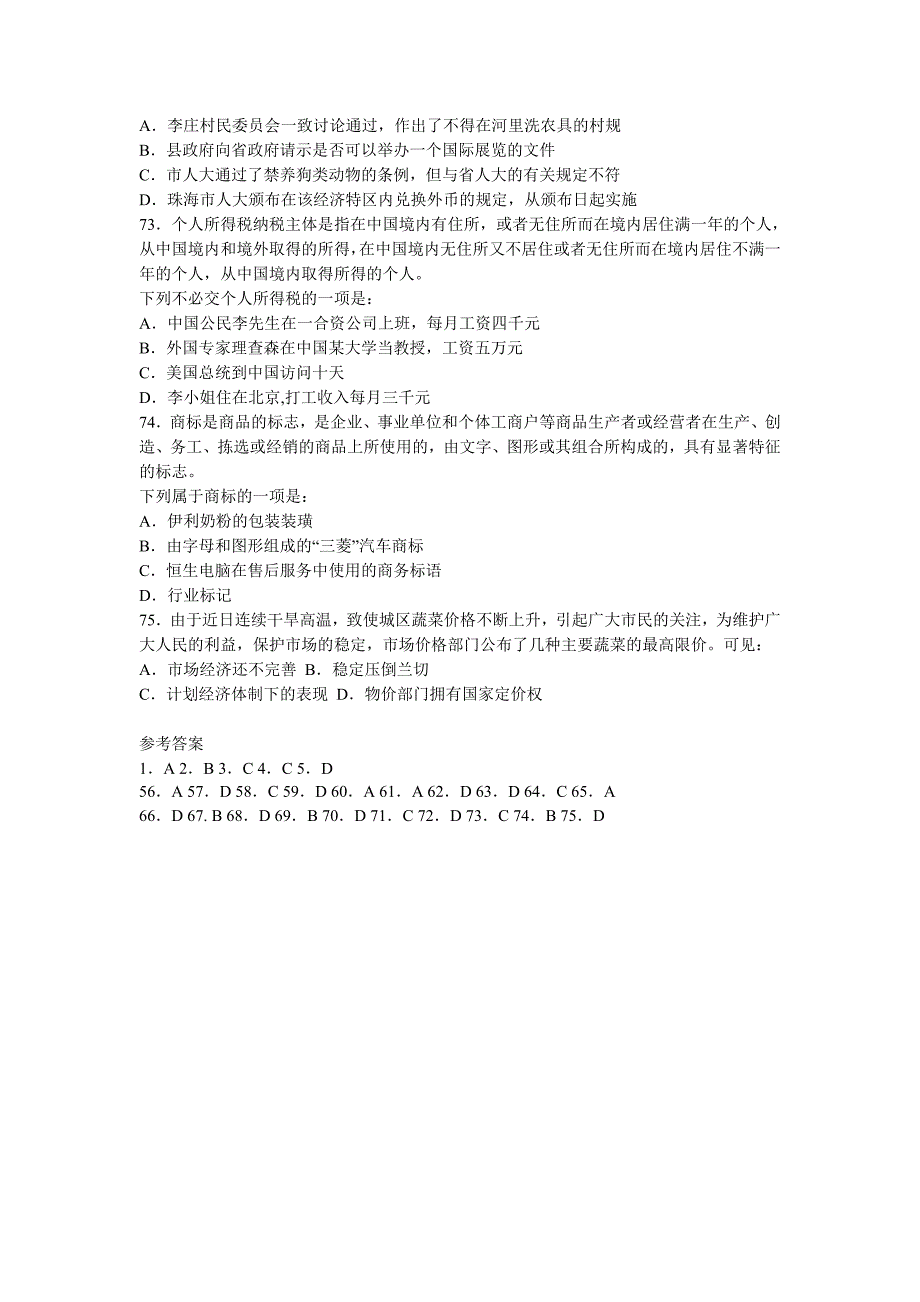 A．李庄村民委员会一致讨论通过，作出了不得在河里洗农具的村规
B．县政府向省政府请示是否可以举办一个国际展览的文件
C．市人大通过了禁养狗类动物的条例，但与省人大的有关规定不符
D．珠海市人大颁布在该经济特区内兑换外币的规定，从颁布日起实施
73．个人所得税纳税主体是指在中国境内有住所，或者无住所而在境内居住满一年的个人，从中国境内和境外取得的所得，在中国境内无住所又不居住或者无住所而在境内居住不满一年的个人，从中国境内取得所得的个人。
下列不必交个人所得税的一项是：
A．中国公民李先生在一合资公司上班，每月工资四千元
B．外国专家理查森在中国某大学当教授，工资五万元
C．美国总统到中国访问十天
D．李小姐住在北京,打工收入每月三千元
74．商标是商品的标志，是企业、事业单位和个体工商户等商品生产者或经营者在生产、创造、务工、拣选或经销的商品上所使用的，由文字、图形或其组合所构成的，具有显著特征的标志。
下列属于商标的一项是：
A．伊利奶粉的包装装璜
B．由字母和图形组成的“三菱”汽车商标
C．恒生电脑在售后服务中使用的商务标语
D．行业标记
75．由于近日连续干旱高温，致使城区蔬菜价格不断上升，引起广大市民的关注，为维护广大人民的利益，保护市场的稳定，市场价格部门公布了几种主要蔬菜的最高限价。可见：
A．市场经济还不完善 B．稳定压倒兰切
C．计划经济体制下的表现 D．物价部门拥有国家定价权

参考答案
1．A 2．B 3．C 4．C 5．D
56．A 57．D 58．C 59．D 60．A 61．A 62．D 63．D 64．C 65．A
66．D 67. B 68．D 69．B 70．D 71．C 72．D 73．C 74．B 75．D